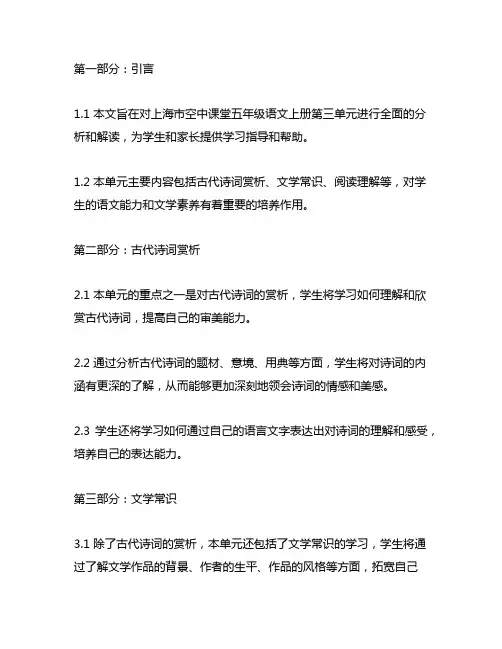 第一部分：引言

1.1 本文旨在对上海市空中课堂五年级语文上册第三单元进行全面的分析和解读，为学生和家长提供学习指导和帮助。

1.2 本单元主要内容包括古代诗词赏析、文学常识、阅读理解等，对学生的语文能力和文学素养有着重要的培养作用。

第二部分：古代诗词赏析

2.1 本单元的重点之一是对古代诗词的赏析，学生将学习如何理解和欣赏古代诗词，提高自己的审美能力。

2.2 通过分析古代诗词的题材、意境、用典等方面，学生将对诗词的内涵有更深的了解，从而能够更加深刻地领会诗词的情感和美感。

2.3 学生还将学习如何通过自己的语言文字表达出对诗词的理解和感受，培养自己的表达能力。

第三部分：文学常识

3.1 除了古代诗词的赏析，本单元还包括了文学常识的学习，学生将通过了解文学作品的背景、作者的生平、作品的风格等方面，拓宽自己